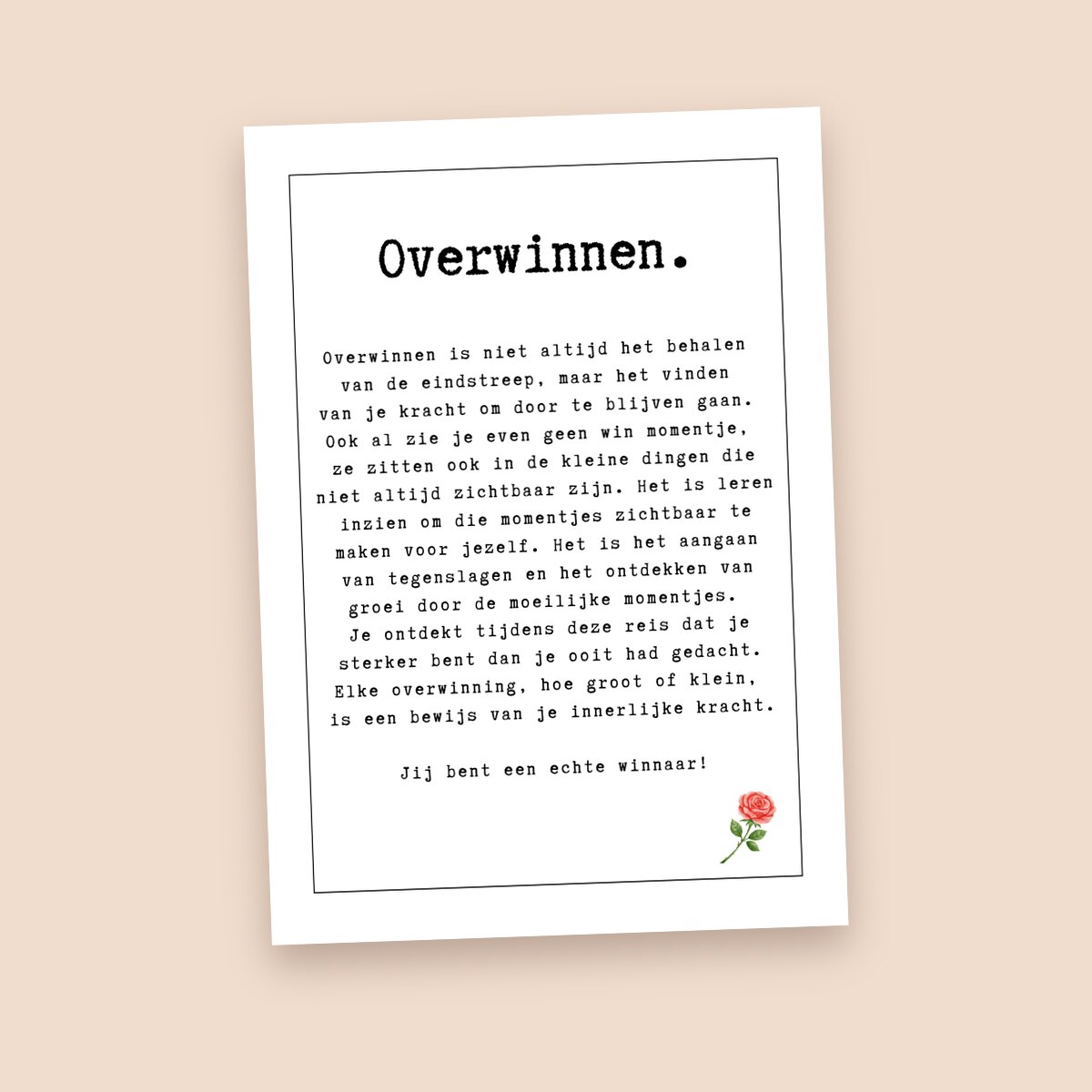 Overwinnen.

Overwinnen is niet altijd het behalen van de eindstreep, maar het vinden van je kracht om door te blijven gaan. Ook al zie je even geen win momentje, ze zitten ook in de kleine dingen die niet altijd zichtbaar zijn. Het is leren inzien om die momentjes zichtbaar te maken voor jezelf. Het is het aangaan van tegenslagen en het ontdekken van groei door de moeilijke momentjes. Je ontdekt tijdens deze reis dat je sterker bent dan je ooit had gedacht. Elke overwinning, hoe groot of klein, is een bewijs van je innerlijke kracht.

Jij bent een echte winnaar!